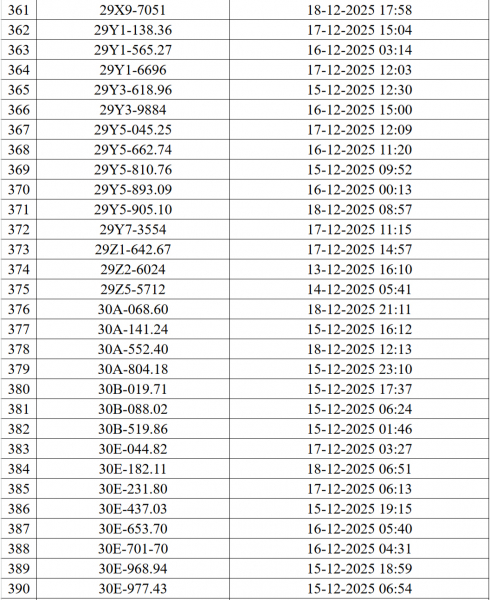 | 361 | 29X9-7051 | 18-12-2025 17:58 |
|---|---|---|
| 362 | 29Y1-138.36 | 17-12-2025 15:04 |
| 363 | 29Y1-565.27 | 16-12-2025 03:14 |
| 364 | 29Y1-6696 | 17-12-2025 12:03 |
| 365 | 29Y3-618.96 | 15-12-2025 12:30 |
| 366 | 29Y3-9884 | 16-12-2025 15:00 |
| 367 | 29Y5-045.25 | 17-12-2025 12:09 |
| 368 | 29Y5-662.74 | 16-12-2025 11:20 |
| 369 | 29Y5-810.76 | 15-12-2025 09:52 |
| 370 | 29Y5-893.09 | 16-12-2025 00:13 |
| 371 | 29Y5-905.10 | 18-12-2025 08:57 |
| 372 | 29Y7-3554 | 17-12-2025 11:15 |
| 373 | 29Z1-642.67 | 17-12-2025 14:57 |
| 374 | 29Z2-6024 | 13-12-2025 16:10 |
| 375 | 29Z5-5712 | 14-12-2025 05:41 |
| 376 | 30A-068.60 | 18-12-2025 21:11 |
| 377 | 30A-141.24 | 15-12-2025 16:12 |
| 378 | 30A-552.40 | 18-12-2025 12:13 |
| 379 | 30A-804.18 | 15-12-2025 23:10 |
| 380 | 30B-019.71 | 15-12-2025 17:37 |
| 381 | 30B-088.02 | 15-12-2025 06:24 |
| 382 | 30B-519.86 | 15-12-2025 01:46 |
| 383 | 30E-044.82 | 17-12-2025 03:27 |
| 384 | 30E-182.11 | 18-12-2025 06:51 |
| 385 | 30E-231.80 | 17-12-2025 06:13 |
| 386 | 30E-437.03 | 15-12-2025 19:15 |
| 387 | 30E-653.70 | 16-12-2025 05:40 |
| 388 | 30E-701-70 | 16-12-2025 04:31 |
| 389 | 30E-968.94 | 15-12-2025 18:59 |
| 390 | 30E-977.43 | 15-12-2025 06:54 |